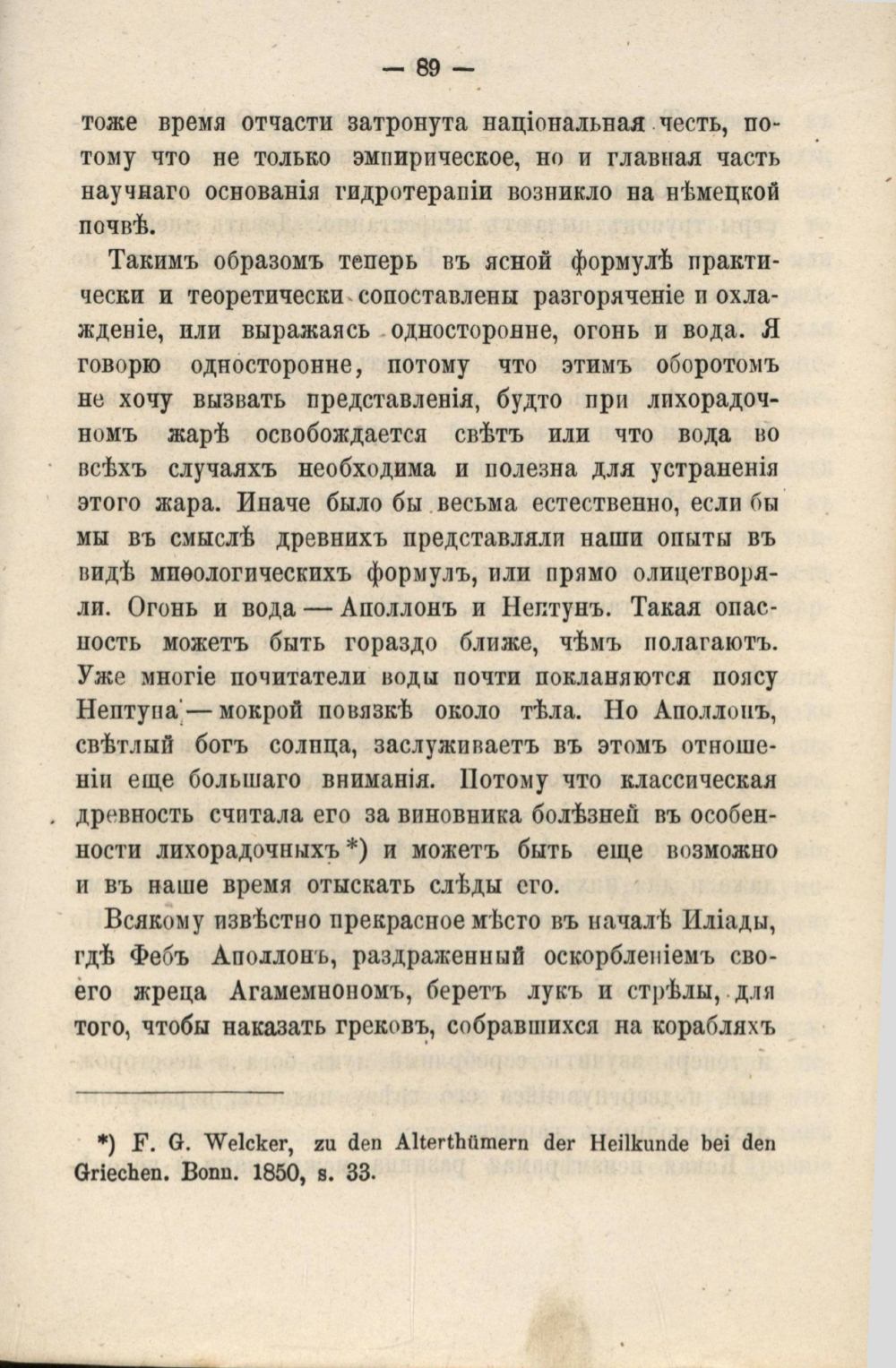 — 89 —

тоже время отчасти затронута національная честь, потому что не только эмпирическое, но и главная часть научнаго основанія гидротерапіи возникло на нѣмецкой почвѣ.

Такимъ образомъ теперь въ ясной формулѣ практически и теоретически сопоставлены разгоряченіе и охлажденіе, или выражаясь односторонне, огонь и вода. Я говорю односторонне, потому что этимъ оборотомъ не хочу вызвать представленія, будто при лихорадочномъ жарѣ освобождается свѣтъ или что вода во всѣхъ случаяхъ необходима и полезна для устраненія этого жара. Иначе было бы весьма естественно, если бы мы въ смыслѣ древнихъ представляли наши опыты въ видѣ миѳологическихъ формулъ, или прямо олицетворяли. Огонь и вода — Аполлонъ и Нептунъ. Такая опасность можетъ быть гораздо ближе, чѣмъ полагаютъ. Уже многіе почитатели воды почти покланяются поясу Нептуна — мокрой повязкѣ около тѣла. Но Аполлонъ, свѣтлый богъ солнца, заслуживаетъ въ этомъ отношеніи еще большаго вниманія. Потому что классическая древность считала его за виновника болѣзней въ особенности лихорадочныхъ *) и можетъ быть еще возможно и въ наше время отыскать слѣды его.

Всякому извѣстно прекрасное мѣсто въ началѣ Иліады, гдѣ Фебъ Аполлонъ, раздраженный оскорбленіемъ своего жреца Агамемнономъ, беретъ лукъ и стрѣлы, для того, чтобы наказать грековъ, собравшихся на корабляхъ

*) F. G. Welcker, zu den Alterthümern der Heilkunde bei den Griechen. Bonn. 1850, s. 33.